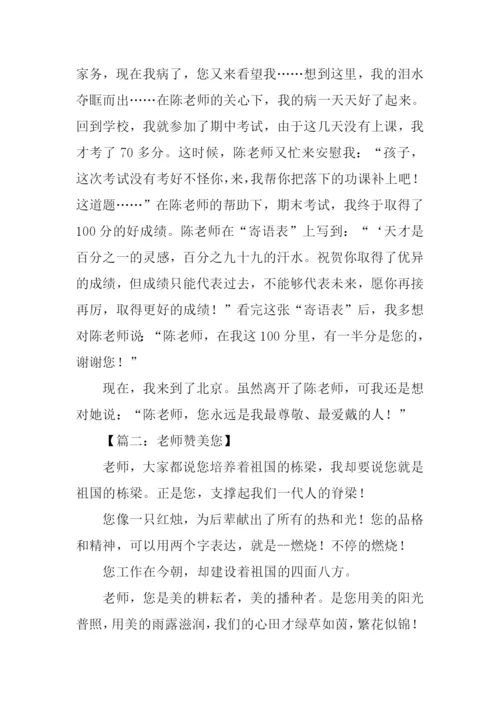 家务，现在我病了，您又来看望我……想到这里，我的泪水夺眶而出……在陈老师的关心下，我的病一天天好了起来。回到学校，我就参加了期中考试，由于这几天没有上课，我才考了 70 多分。这时候，陈老师又忙来安慰我：“孩子，这次考试没有考好不怪你，来，我帮你把落下的功课补上吧！这道题……”在陈老师的帮助下，期末考试，我终于取得了 100 分的好成绩。陈老师在“寄语表”上写到：“‘天才是百分之一的灵感，百分之九十九的汗水。祝贺你取得了优异的成绩，但成绩只能代表过去，不能够代表未来，愿你再接再厉，取得更好的成绩！”看完这张“寄语表”后，我多想对陈老师说“陈老师，在我这 100 分里，有一半分是您的，谢谢您！”

现在，我来到了北京。虽然离开了陈老师，可我还是想对她说：“陈老师，您永远是我最尊敬、最爱戴的人！”

【篇二：老师赞美您】

老师，大家都说您培养着祖国的栋梁，我却要说您就是祖国的栋梁。正是您，支撑起我们一代人的脊梁！

您像一只红烛，为后辈献出了所有的热和光！您的品格和精神，可以用两个字表达，就是--燃烧！不停的燃烧！

您工作在今朝，却建设着祖国的四面八方。

老师，您是美的耕耘者，美的播种者。是您用美的阳光普照，用美的雨露滋润，我们的心田才绿草如茵，繁花似锦！